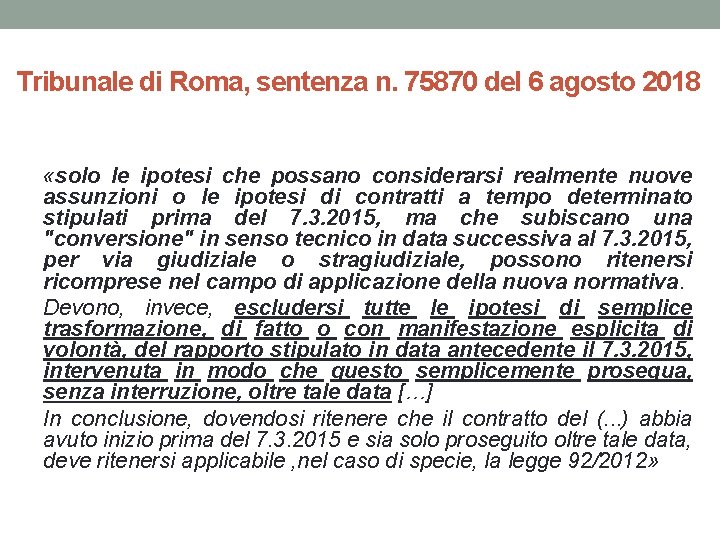 Tribunale di Roma, sentenza n. 75870 del 6 agosto 2018

«solo le ipotesi che possano considerarsi realmente nuove assunzioni o le ipotesi di contratti a tempo determinato stipulati prima del 7.3.2015, ma che subiscano una "conversione" in senso tecnico in data successiva al 7.3.2015, per via giudiziale o stragiudiziale, possono ritenersi ricomprese nel campo di applicazione della nuova normativa.

Devono, invece, escludersi tutte le ipotesi di semplice trasformazione, di fatto o con manifestazione esplicita di volontà, del rapporto stipulato in data antecedente il 7.3.2015, intervenuta in modo che questo semplicemente prosegua, senza interruzione, oltre tale data […]

In conclusione, dovendosi ritenere che il contratto del (...) abbia avuto inizio prima del 7.3.2015 e sia solo proseguito oltre tale data, deve ritenersi applicabile ,nel caso di specie, la legge 92/2012»